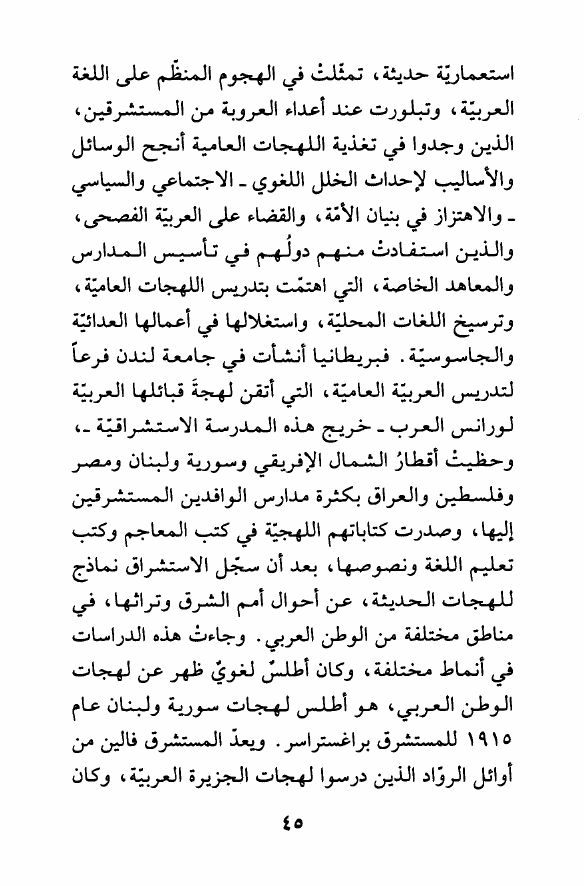 استعماريّة حديثة، تمثّلتْ في الهجوم المنظّم على اللغة العربيّة، وتبلورت عند أعداء العروبة من المستشرقين، الذين وجدوا في تغذية اللهجات العامية أنجح الوسائل والأساليب لإحداث الخلل اللغوي ـ الاجتماعي والسياسي ـ والاهتزاز في بنيان الأمّة، والقضاء على العربيّة الفصحى، والذين استفادتْ منهم دولُهم في تأسيس المدارس والمعاهد الخاصة، التي اهتمّت بتدريس اللهجات العاميّة، وترسيخ اللغات المحليّة، واستغلالها في أعمالها العدائيّة والجاسوسيّة. فبريطانيا أنشأت في جامعة لندن فرعاً لتدريس العربيّة العاميّة، التي أتقن لهجةَ قبائلها العربيّة لورانس العرب ـ خريج هذه المدرسة الاستشراقيّة ـ، وحظيتْ أقطارُ الشمال الإفريقي وسورية ولبنان ومصر وفلسطين والعراق بكثرة مدارس الوافدين المستشرقين إليها، وصدرت كتاباتهم اللهجيّة في كتب المعاجم وكتب تعليم اللغة ونصوصها، بعد أن سجّل الاستشراق نماذج للهجات الحديثة، عن أحوال أمم الشرق وتراثها، في مناطق مختلفة من الوطن العربي. وجاءتْ هذه الدراسات في أنماط مختلفة، وكان أطلسٌ لغويّ ظهر عن لهجات الوطن العربي، هو أطلس لهجات سورية ولبنان عام ١٩١٥ للمستشرق براغستراسر. ويعدّ المستشرق فالين من أوائل الروّاد الذين درسوا لهجات الجزيرة العربيّة، وكان

٤٥